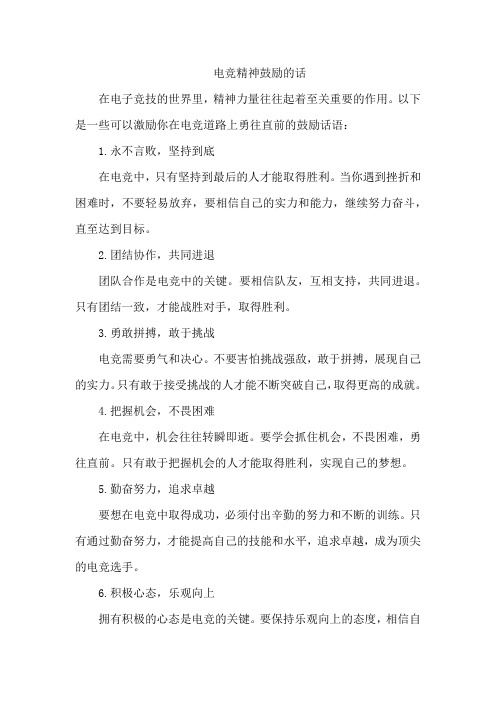 电竞精神鼓励的话

在电子竞技的世界里，精神力量往往起着至关重要的作用。以下是一些可以激励你在电竞道路上勇往直前的鼓励话语：

1.永不言败，坚持到底

在电竞中，只有坚持到最后的人才能取得胜利。当你遇到挫折和困难时，不要轻易放弃，要相信自己的实力和能力，继续努力奋斗，直至达到目标。

2.团结协作，共同进退

团队合作是电竞中的关键。要相信队友，互相支持，共同进退。只有团结一致，才能战胜对手，取得胜利。

3.勇敢拼搏，敢于挑战

电竞需要勇气和决心。不要害怕挑战强敌，敢于拼搏，展现自己的实力。只有敢于接受挑战的人才能不断突破自己，取得更高的成就。

4.把握机会，不畏困难

在电竞中，机会往往转瞬即逝。要学会抓住机会，不畏困难，勇往直前。只有敢于把握机会的人才能取得胜利，实现自己的梦想。

5.勤奋努力，追求卓越

要想在电竞中取得成功，必须付出辛勤的努力和不断的训练。只有通过勤奋努力，才能提高自己的技能和水平，追求卓越，成为顶尖的电竞选手。

6.积极心态，乐观向上

拥有积极的心态是电竞的关键。要保持乐观向上的态度，相信自